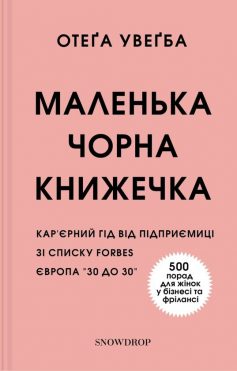 ОТЕҐА УВЕҐБА

МАЛЕНЬКА ЧОРНА КНИЖЕЧКА

КАР'ЄРНИЙ ГІД ВІД ПІДПРИЄМИЦІ ЗІ СПИСКУ FORBES ЄВРОПА "30 ДО 30"

500 порад для жінок у бізнесі та фрілансі

SNOWDROP